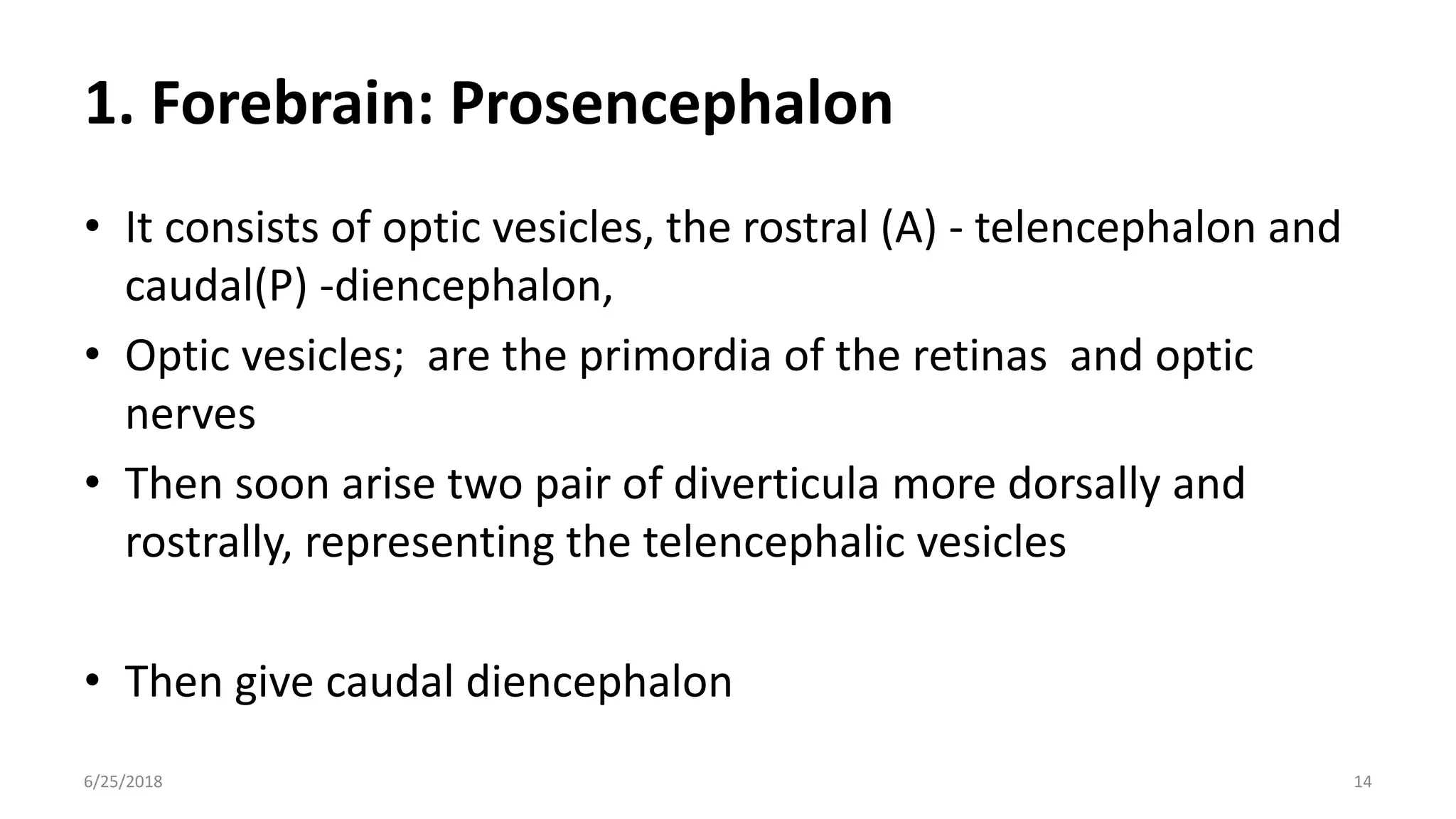 1. Forebrain: Prosencephalon

• It consists of optic vesicles, the rostral (A) - telencephalon and caudal(P) -diencephalon,

• Optic vesicles; are the primordia of the retinas and optic nerves

• Then soon arise two pair of diverticula more dorsally and rostrally, representing the telencephalic vesicles

• Then give caudal diencephalon

6/25/2018

14